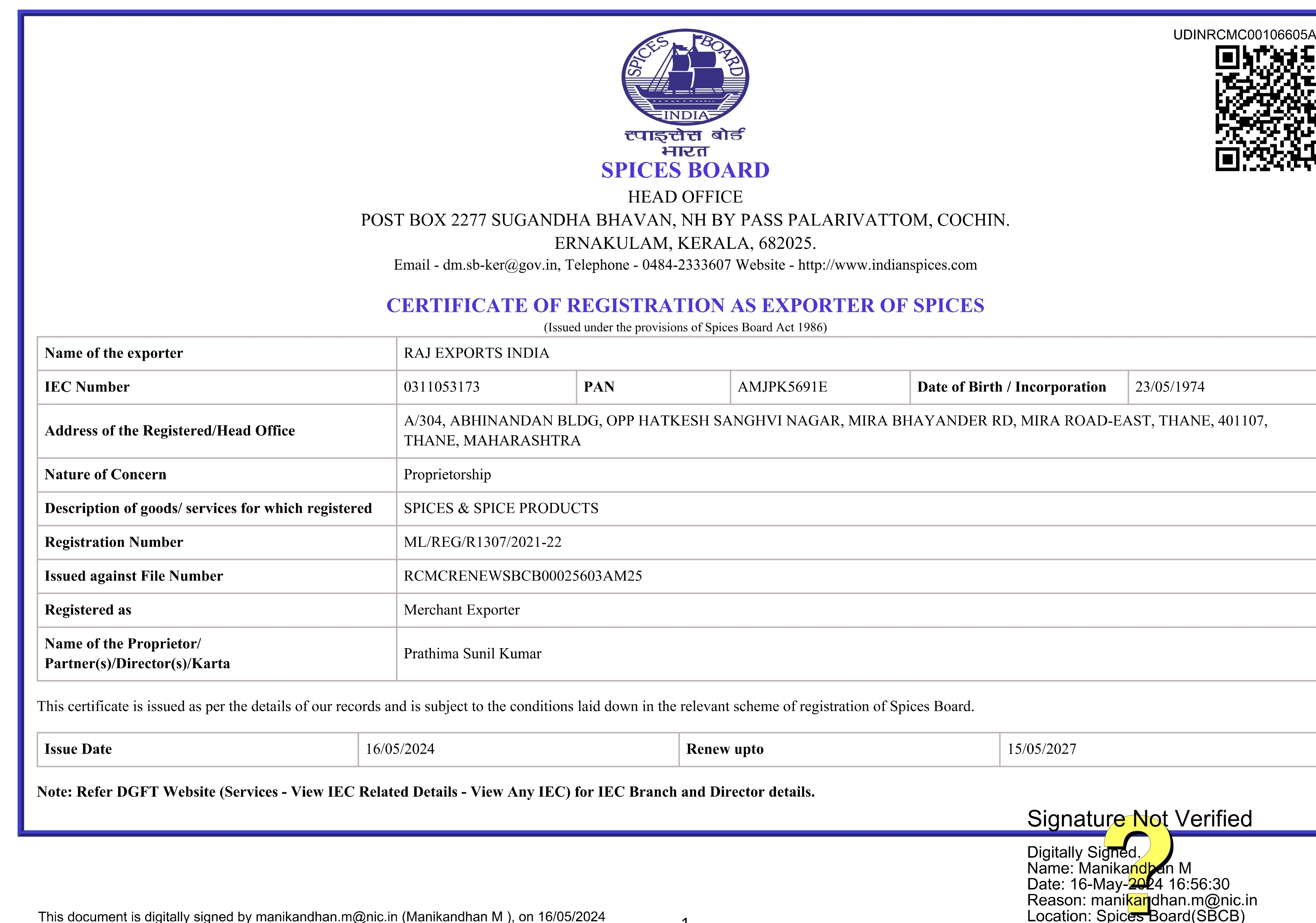 UDINRCMC00106605A

SPICES BOARD
INDIA
स्पाइसेस बोर्ड
भारत
SPICES BOARD
HEAD OFFICE
POST BOX 2277 SUGANDHA BHAVAN, NH BY PASS PALARIVATTOM, COCHIN.
ERNAKULAM, KERALA, 682025.
Email - dm.sb-ker@gov.in, Telephone - 0484-2333607 Website - http://www.indianspices.com

CERTIFICATE OF REGISTRATION AS EXPORTER OF SPICES
(Issued under the provisions of Spices Board Act 1986)

| Name of the exporter | RAJ EXPORTS INDIA | | | | |
|---|---|---|---|---|---|
| IEC Number | 0311053173 | PAN | AMJPK5691E | Date of Birth / Incorporation | 23/05/1974 |
| Address of the Registered/Head Office | A/304, ABHINANDAN BLDG, OPP HATKESH SANGHVI NAGAR, MIRA BHAYANDER RD, MIRA ROAD-EAST, THANE, 401107, THANE, MAHARASHTRA | | | | |
| Nature of Concern | Proprietorship | | | | |
| Description of goods/ services for which registered | SPICES & SPICE PRODUCTS | | | | |
| Registration Number | ML/REG/R1307/2021-22 | | | | |
| Issued against File Number | RCMCRENEWSBCB00025603AM25 | | | | |
| Registered as | Merchant Exporter | | | | |
| Name of the Proprietor/ Partner(s)/Director(s)/Karta | Prathima Sunil Kumar | | | | |

This certificate is issued as per the details of our records and is subject to the conditions laid down in the relevant scheme of registration of Spices Board.

| Issue Date | 16/05/2024 | Renew upto | 15/05/2027 |
|---|---|---|---|

Note: Refer DGFT Website (Services - View IEC Related Details - View Any IEC) for IEC Branch and Director details.

Signature Not Verified
Digitally Signed.
Name: Manikandhan M
Date: 16-May-2024 16:56:30
Reason: manikandhan.m@nic.in
Location: Spices Board(SBCB)

This document is digitally signed by manikandhan.m@nic.in (Manikandhan M ), on 16/05/2024

1